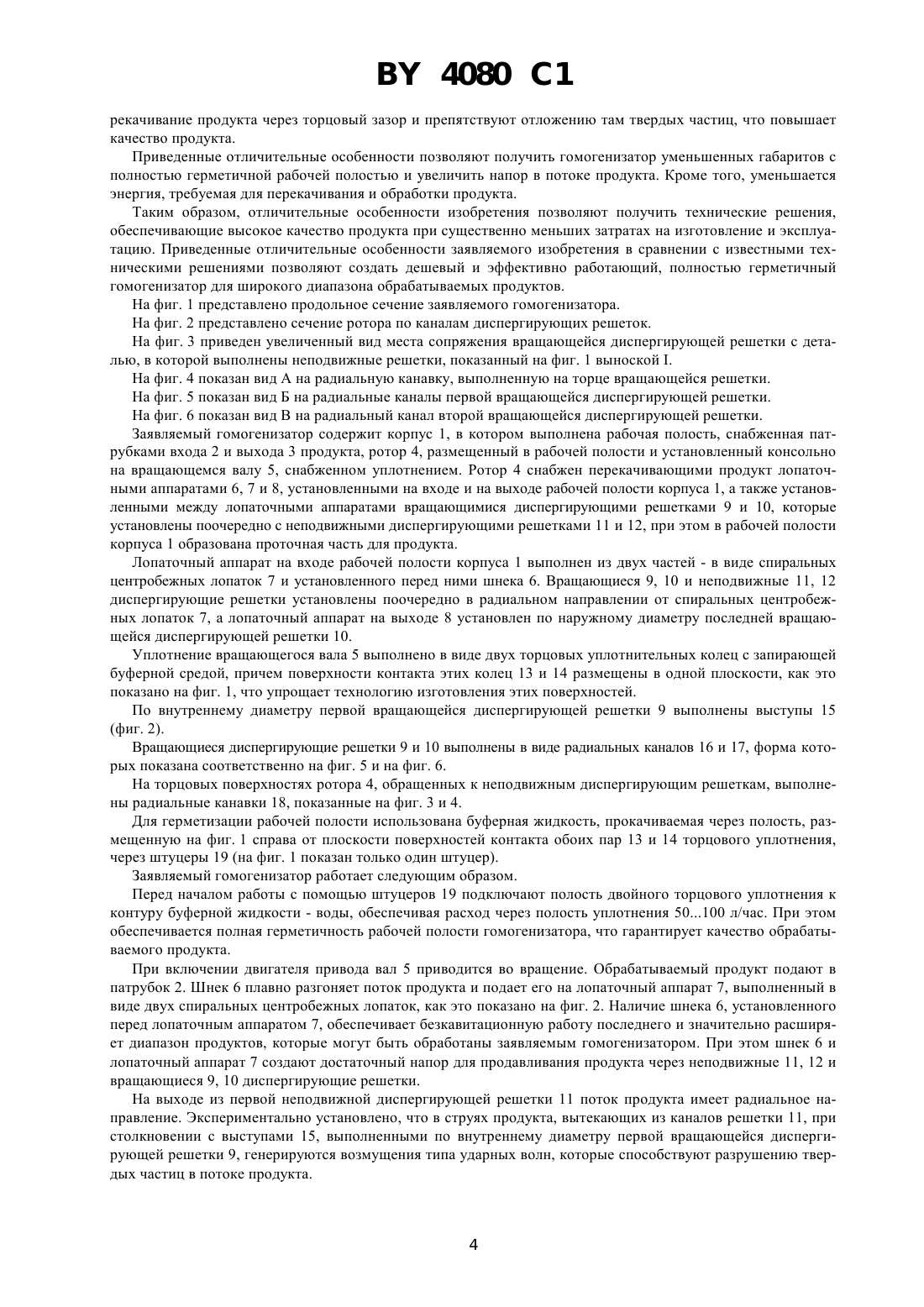 BY 4080 C1

рекачивание продукта через торцовый зазор и препятствуют отложению там твердых частиц, что повышает качество продукта.

Приведенные отличительные особенности позволяют получить гомогенизатор уменьшенных габаритов с полностью герметичной рабочей полостью и увеличить напор в потоке продукта. Кроме того, уменьшается энергия, требуемая для перекачивания и обработки продукта.

Таким образом, отличительные особенности изобретения позволяют получить технические решения, обеспечивающие высокое качество продукта при существенно меньших затратах на изготовление и эксплуатацию. Приведенные отличительные особенности заявляемого изобретения в сравнении с известными техническими решениями позволяют создать дешевый и эффективно работающий, полностью герметичный гомогенизатор для широкого диапазона обрабатываемых продуктов.

На фиг. 1 представлено продольное сечение заявляемого гомогенизатора.

На фиг. 2 представлено сечение ротора по каналам диспергирующих решеток.

На фиг. 3 приведен увеличенный вид места сопряжения вращающейся диспергирующей решетки с деталью, в которой выполнены неподвижные решетки, показанный на фиг. 1 выноской I.

На фиг. 4 показан вид А на радиальную канавку, выполненную на торце вращающейся решетки.

На фиг. 5 показан вид Б на радиальные каналы первой вращающейся диспергирующей решетки.

На фиг. 6 показан вид В на радиальный канал второй вращающейся диспергирующей решетки.

Заявляемый гомогенизатор содержит корпус 1, в котором выполнена рабочая полость, снабженная патрубками входа 2 и выхода 3 продукта, ротор 4, размещенный в рабочей полости и установленный консольно на вращающемся валу 5, снабженном уплотнением. Ротор 4 снабжен перекачивающими продукт лопаточными аппаратами 6, 7 и 8, установленными на входе и на выходе рабочей полости корпуса 1, а также установленными между лопаточными аппаратами вращающимися диспергирующими решетками 9 и 10, которые установлены поочередно с неподвижными диспергирующими решетками 11 и 12, при этом в рабочей полости корпуса 1 образована проточная часть для продукта.

Лопаточный аппарат на входе рабочей полости корпуса 1 выполнен из двух частей - в виде спиральных центробежных лопаток 7 и установленного перед ними шнека 6. Вращающиеся 9, 10 и неподвижные 11, 12 диспергирующие решетки установлены поочередно в радиальном направлении от спиральных центробежных лопаток 7, а лопаточный аппарат на выходе 8 установлен по наружному диаметру последней вращающейся диспергирующей решетки 10.

Уплотнение вращающегося вала 5 выполнено в виде двух торцовых уплотнительных колец с запирающей буферной средой, причем поверхности контакта этих колец 13 и 14 размещены в одной плоскости, как это показано на фиг. 1, что упрощает технологию изготовления этих поверхностей.

По внутреннему диаметру первой вращающейся диспергирующей решетки 9 выполнены выступы 15 (фиг. 2).

Вращающиеся диспергирующие решетки 9 и 10 выполнены в виде радиальных каналов 16 и 17, форма которых показана соответственно на фиг. 5 и на фиг. 6.

На торцовых поверхностях ротора 4, обращенных к неподвижным диспергирующим решеткам, выполнены радиальные канавки 18, показанные на фиг. 3 и 4.

Для герметизации рабочей полости использована буферная жидкость, прокачиваемая через полость, размещенную на фиг. 1 справа от плоскости поверхностей контакта обоих пар 13 и 14 торцового уплотнения, через штуцеры 19 (на фиг. 1 показан только один штуцер).

Заявляемый гомогенизатор работает следующим образом.

Перед началом работы с помощью штуцеров 19 подключают полость двойного торцового уплотнения к контуру буферной жидкости - воды, обеспечивая расход через полость уплотнения 50...100 л/час. При этом обеспечивается полная герметичность рабочей полости гомогенизатора, что гарантирует качество обрабатываемого продукта.

При включении двигателя привода вал 5 приводится во вращение. Обрабатываемый продукт подают в патрубок 2. Шнек 6 плавно разгоняет поток продукта и подает его на лопаточный аппарат 7, выполненный в виде двух спиральных центробежных лопаток, как это показано на фиг. 2. Наличие шнека 6, установленного перед лопаточным аппаратом 7, обеспечивает безкавитационную работу последнего и значительно расширяет диапазон продуктов, которые могут быть обработаны заявляемым гомогенизатором. При этом шнек 6 и лопаточный аппарат 7 создают достаточный напор для продавливания продукта через неподвижные 11, 12 и вращающиеся 9, 10 диспергирующие решетки.

На выходе из первой неподвижной диспергирующей решетки 11 поток продукта имеет радиальное направление. Экспериментально установлено, что в струях продукта, вытекающих из каналов решетки 11, при столкновении с выступами 15, выполненными по внутреннему диаметру первой вращающейся диспергирующей решетки 9, генерируются возмущения типа ударных волн, которые способствуют разрушению твердых частиц в потоке продукта.

4